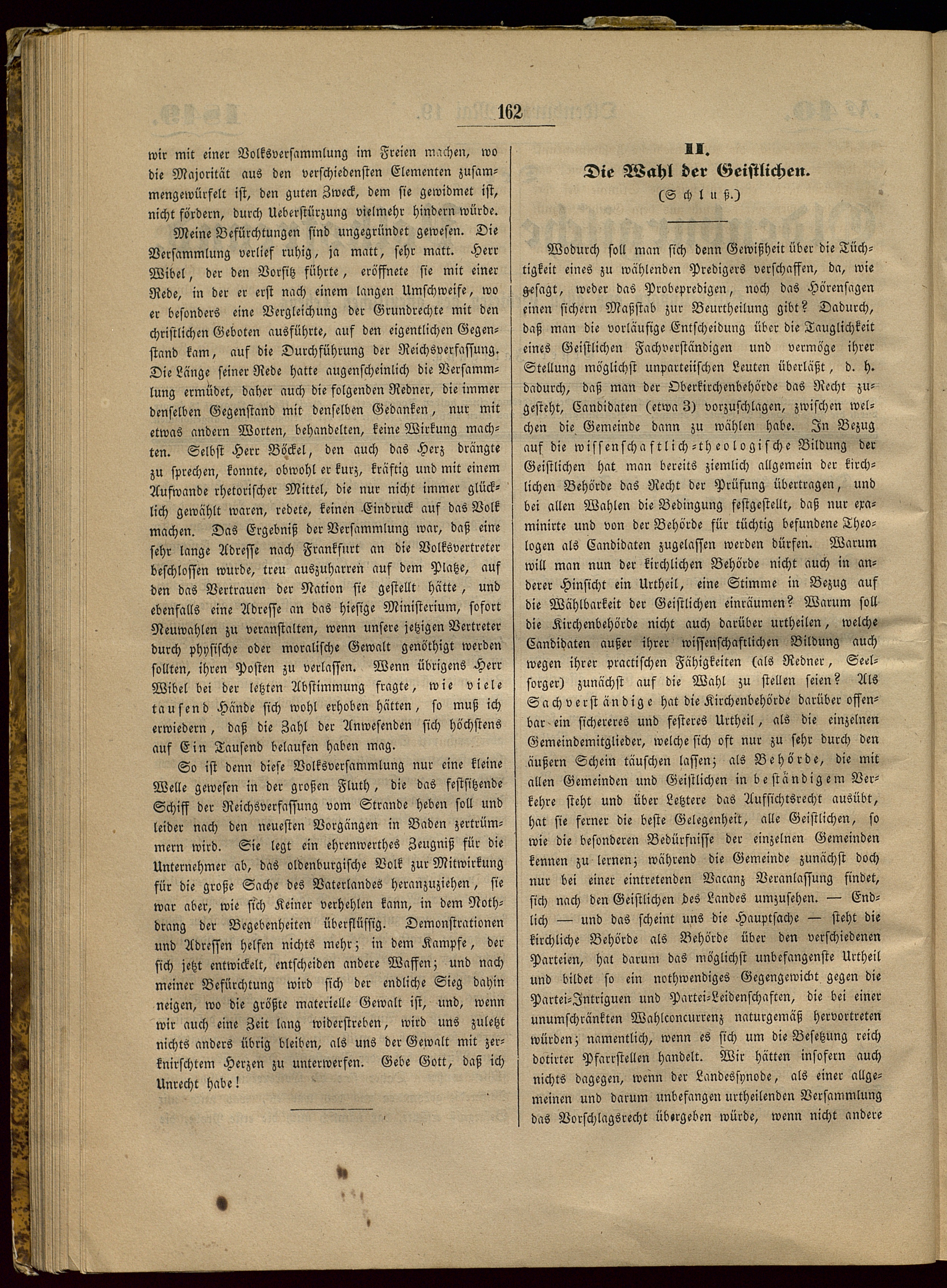 162

wir mit einer Volksversammlung im Freien machen, wo die Majorität aus den verschiedensten Elementen zusammengewürfelt ist, den guten Zweck, dem sie gewidmet ist, nicht fördern, durch Ueberstürzung vielmehr hindern würde.

Meine Befürchtungen sind ungegründet gewesen. Die Versammlung verlief ruhig, ja matt, sehr matt. Herr Wibel, der den Vorsitz führte, eröffnete sie mit einer Rede, in der er erst nach einem langen Umschweife, wo er besonders eine Vergleichung der Grundrechte mit den christlichen Geboten ausführte, auf den eigentlichen Gegenstand kam, auf die Durchführung der Reichsverfassung. Die Länge seiner Rede hatte augenscheinlich die Versammlung ermüdet, daher auch die folgenden Redner, die immer denselben Gegenstand mit denselben Gedanken, nur mit etwas andern Worten, behandelten, keine Wirkung machten. Selbst Herr Böckel, den auch das Herz drängte zu sprechen, konnte, obwohl er kurz, kräftig und mit einem Aufwande rhetorischer Mittel, die nur nicht immer glücklich gewählt waren, redete, keinen Eindruck auf das Volk machen. Das Ergebniß der Versammlung war, daß eine sehr lange Adresse nach Frankfurt an die Volksvertreter beschlossen wurde, treu auszuharren auf dem Platze, auf den das Vertrauen der Nation sie gestellt hätte, und ebenfalls eine Adresse an das hiesige Ministerium, sofort Neuwahlen zu veranstalten, wenn unsere jetzigen Vertreter durch physische oder moralische Gewalt genöthigt werden sollten, ihren Posten zu verlassen. Wenn übrigens Herr Wibel bei der letzten Abstimmung fragte, wie viele tausend Hände sich wohl erhoben hätten, so muß ich erwiedern, daß die Zahl der Anwesenden sich höchstens auf Ein Tausend belaufen haben mag.

So ist denn diese Volksversammlung nur eine kleine Welle gewesen in der großen Fluth, die das festsitzende Schiff der Reichsverfassung vom Strande heben soll und leider nach den neuesten Vorgängen in Baden zertrümmern wird. Sie legt ein ehrenwerthes Zeugniß für die Unternehmer ab, das oldenburgische Volk zur Mitwirkung für die große Sache des Vaterlandes heranzuziehen, sie war aber, wie sich Keiner verhehlen kann, in dem Nothdrang der Begebenheiten überflüssig. Demonstrationen und Adressen helfen nichts mehr; in dem Kampfe, der sich jetzt entwickelt, entscheiden andere Waffen; und nach meiner Befürchtung wird sich der endliche Sieg dahin neigen, wo die größte materielle Gewalt ist, und, wenn wir auch eine Zeit lang widerstreben, wird uns zuletzt nichts anders übrig bleiben, als uns der Gewalt mit zerknirschtem Herzen zu unterwerfen. Gebe Gott, daß ich Unrecht habe!

II.
Die Wahl der Geistlichen.
(Schluß.)

Wodurch soll man sich denn Gewißheit über die Tüchtigkeit eines zu wählenden Predigers verschaffen, da, wie gesagt, weder das Probepredigen, noch das Hörensagen einen sichern Maßstab zur Beurtheilung gibt? Dadurch, daß man die vorläufige Entscheidung über die Tauglichkeit eines Geistlichen Fachverständigen und vermöge ihrer Stellung möglichst unparteiischen Leuten überläßt, d. h. dadurch, daß man der Oberkirchenbehörde das Recht zugesteht, Candidaten (etwa 3) vorzuschlagen, zwischen welchen die Gemeinde dann zu wählen habe. In Bezug auf die wissenschaftlich-theologische Bildung der Geistlichen hat man bereits ziemlich allgemein der kirchlichen Behörde das Recht der Prüfung übertragen, und bei allen Wahlen die Bedingung festgestellt, daß nur examinirte und von der Behörde für tüchtig befundene Theologen als Candidaten zugelassen werden dürfen. Warum will man nun der kirchlichen Behörde nicht auch in anderer Hinsicht ein Urtheil, eine Stimme in Bezug auf die Wählbarkeit der Geistlichen einräumen? Warum soll die Kirchenbehörde nicht auch darüber urtheilen, welche Candidaten außer ihrer wissenschaftlichen Bildung auch wegen ihrer practischen Fähigkeiten (als Redner, Seelsorger) zunächst auf die Wahl zu stellen seien? Als Sachverständige hat die Kirchenbehörde darüber offenbar ein sichereres und festeres Urtheil, als die einzelnen Gemeindemitglieder, welche sich oft nur zu sehr durch den äußern Schein täuschen lassen; als Behörde, die mit allen Gemeinden und Geistlichen in beständigem Verkehre steht und über Letztere das Aufsichtsrecht ausübt, hat sie ferner die beste Gelegenheit, alle Geistlichen, so wie die besonderen Bedürfnisse der einzelnen Gemeinden kennen zu lernen; während die Gemeinde zunächst doch nur bei einer eintretenden Vacanz Veranlassung findet, sich nach den Geistlichen des Landes umzusehen. — Endlich — und das scheint uns die Hauptsache — steht die kirchliche Behörde als Behörde über den verschiedenen Parteien, hat darum das möglichst unbefangenste Urtheil und bildet so ein nothwendiges Gegengewicht gegen die Partei-Intriguen und Partei-Leidenschaften, die bei einer unumschränkten Wahlconcurrenz naturgemäß hervortreten würden; namentlich, wenn es sich um die Besetzung reich dotirter Pfarrstellen handelt. Wir hätten insofern auch nichts dagegen, wenn der Landessynode, als einer allgemeinen und darum unbefangen urtheilenden Versammlung das Vorschlagsrecht übergeben würde, wenn nicht andere